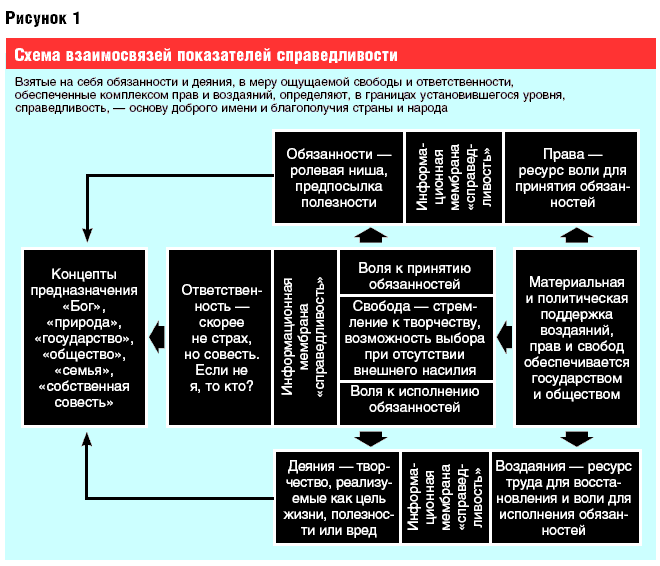 Рисунок 1

Схема взаимосвязей показателей справедливости

Взятые на себя обязанности и деяния, в меру ощущаемой свободы и ответственности, обеспеченные комплексом прав и воздаяний, определяют, в границах установившегося уровня, справедливость, — основу доброго имени и благополучия страны и народа

Обязанности — ролевая ниша, предпосылка полезности

Информационная мембрана «справедливость»

Права — ресурс воли для принятия обязанностей

Концепты предназначения «Бог», «природа», «государство», «общество», «семья», «собственная совесть»

Ответственность — скорее не страх, но совесть. Если не я, то кто?

Информационная мембрана «справедливость»

Воля к принятию обязанностей

Свобода — стремление к творчеству, возможность выбора при отсутствии внешнего насилия

Воля к исполнению обязанностей

Материальная и политическая поддержка воздаяний, прав и свобод обеспечивается государством и обществом

Деяния — творчество, реализуемые как цель жизни, полезности или вред

Информационная мембрана «справедливость»

Воздаяния — ресурс труда для восстановления и воли для исполнения обязанностей